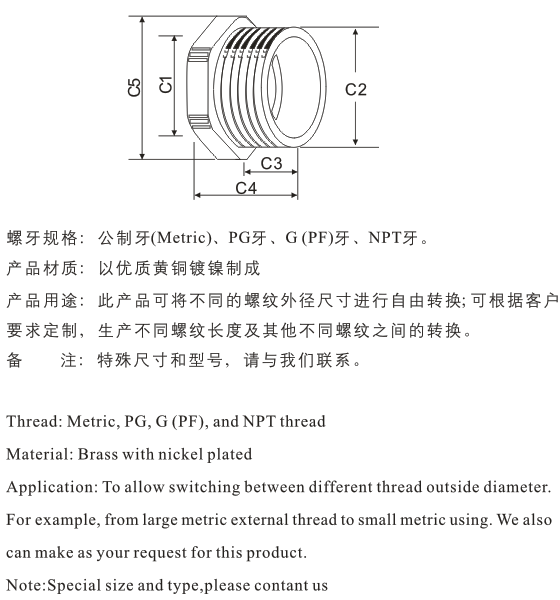 C5
C1
C2
C3
C4

螺牙规格：公制牙(Metric)、PG牙、G (PF)牙、NPT牙。
产品材质：以优质黄铜镀镍制成
产品用途：此产品可将不同的螺纹外径尺寸进行自由转换;可根据客户要求定制，生产不同螺纹长度及其他不同螺纹之间的转换。
备　　注：特殊尺寸和型号，请与我们联系。

Thread: Metric, PG, G (PF), and NPT thread
Material: Brass with nickel plated
Application: To allow switching between different thread outside diameter. For example, from large metric external thread to small metric using. We also can make as your request for this product.
Note:Special size and type,please contant us